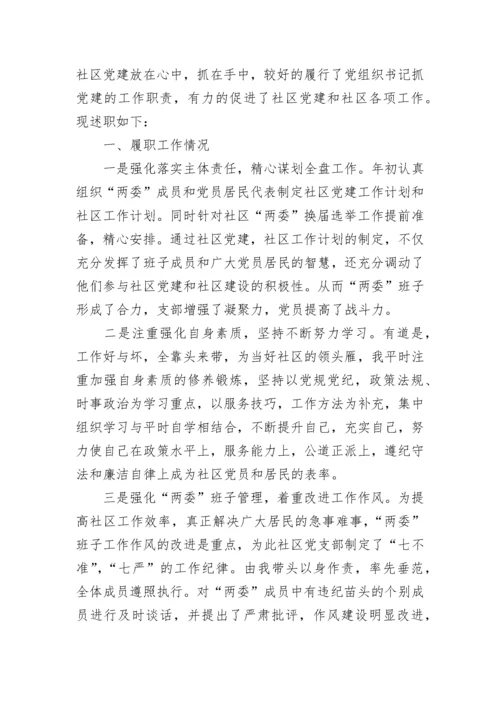 社区党建放在心中，抓在手中，较好的履行了党组织书记抓党建的工作职责，有力的促进了社区党建和社区各项工作。现述职如下：

一、履职工作情况

一是强化落实主体责任，精心谋划全盘工作。年初认真组织“两委”成员和党员居民代表制定社区党建工作计划和社区工作计划。同时针对社区“两委”换届选举工作提前准备，精心安排。通过社区党建，社区工作计划的制定，不仅充分发挥了班子成员和广大党员居民的智慧，还充分调动了他们参与社区党建和社区建设的积极性。从而“两委”班子形成了合力，支部增强了凝聚力，党员提高了战斗力。

二是注重强化自身素质，坚持不断努力学习。有道是，工作好与坏，全靠头来带，为当好社区的领头雁，我平时注重加强自身素质的修养锻炼，坚持以党规党纪，政策法规、时事政治为学习重点，以服务技巧，工作方法为补充，集中组织学习与平时自学相结合，不断提升自己，充实自己，努力使自己在政策水平上，服务能力上，公道正派上，遵纪守法和廉洁自律上成为社区党员和居民的表率。

三是强化“两委”班子管理，着重改进工作作风。为提高社区工作效率，真正解决广大居民的急事难事，“两委”班子工作作风的改进是重点，为此社区党支部制定了“七不准”，“七严”的工作纪律。由我带头以身作责，率先垂范，全体成员遵照执行。对“两委”成员中有违纪苗头的个别成员进行及时谈话，并提出了严肃批评，作风建设明显改进，